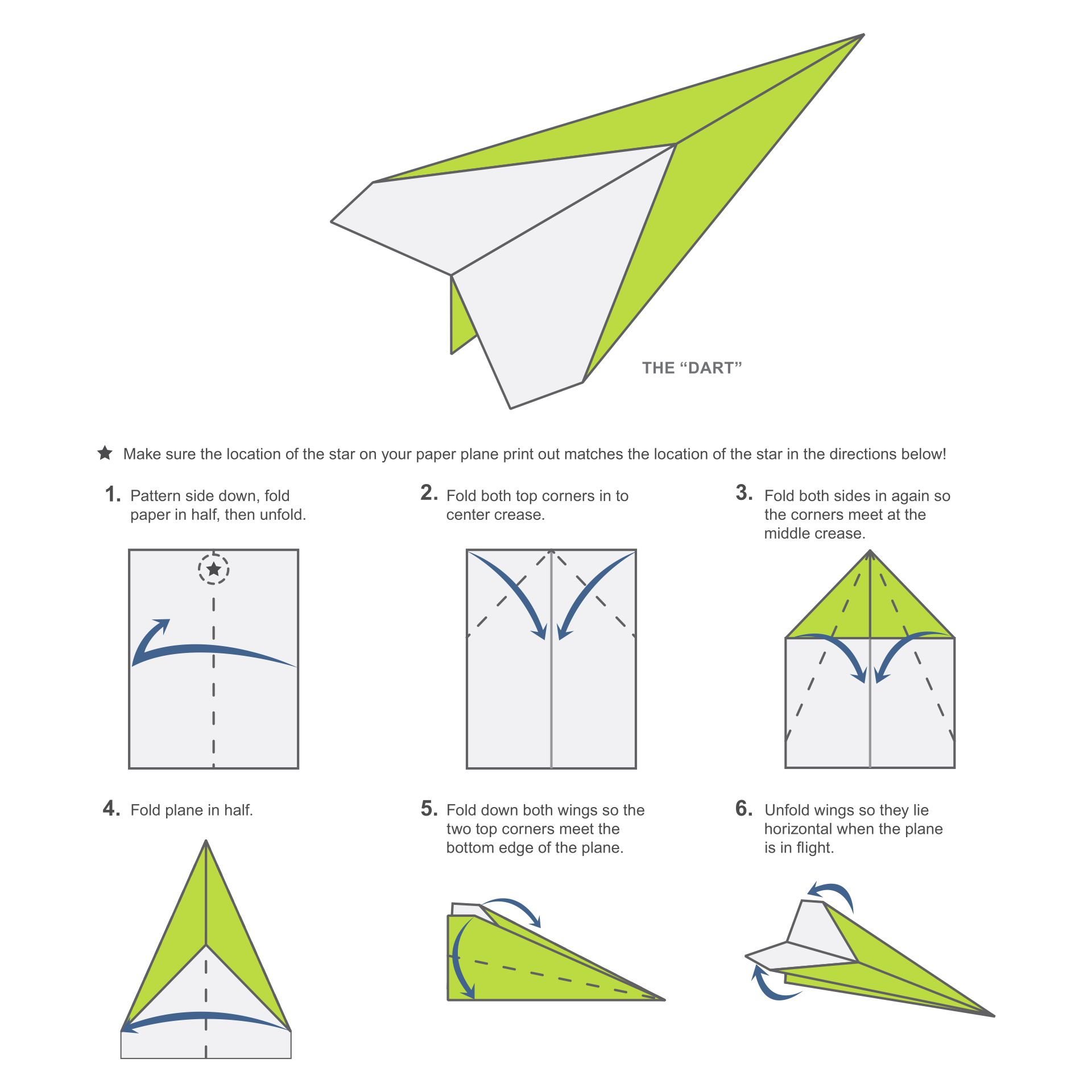 THE “DART”

★ Make sure the location of the star on your paper plane print out matches the location of the star in the directions below!

1. Pattern side down, fold paper in half, then unfold.

2. Fold both top corners in to center crease.

3. Fold both sides in again so the corners meet at the middle crease.

4. Fold plane in half.

5. Fold down both wings so the two top corners meet the bottom edge of the plane.

6. Unfold wings so they lie horizontal when the plane is in flight.